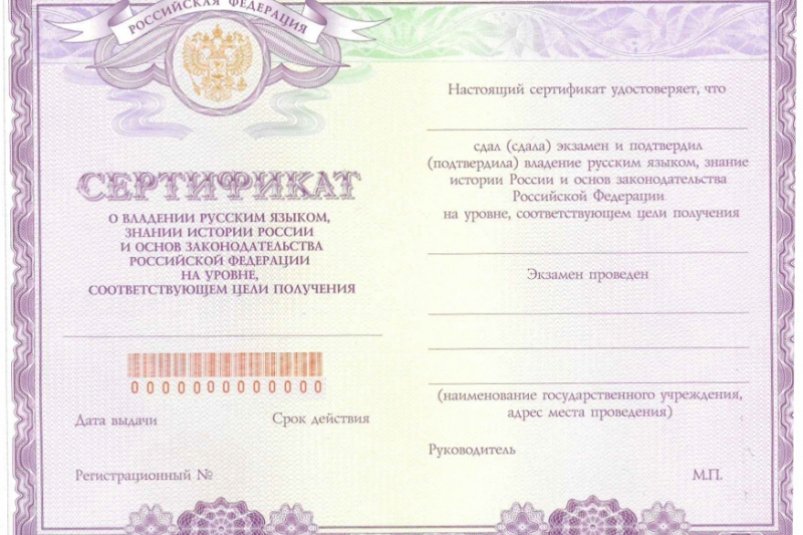 РОССИЙСКАЯ ФЕДЕРАЦИЯ

СЕРТИФИКАТ

О ВЛАДЕНИИ РУССКИМ ЯЗЫКОМ,
ЗНАНИИ ИСТОРИИ РОССИИ
И ОСНОВ ЗАКОНОДАТЕЛЬСТВА
РОССИЙСКОЙ ФЕДЕРАЦИИ
НА УРОВНЕ,
СООТВЕТСТВУЮЩЕМ ЦЕЛИ ПОЛУЧЕНИЯ

____

0000000000000

Дата выдачи

Срок действия

Регистрационный №

Настоящий сертификат удостоверяет, что

____

сдал (сдала) экзамен и подтвердил (подтвердила) владение русским языком, знание истории России и основ законодательства Российской Федерации на уровне, соответствующем цели получения

____

Экзамен проведен

____

____

____

(наименование государственного учреждения, адрес места проведения)

Руководитель

М.П.